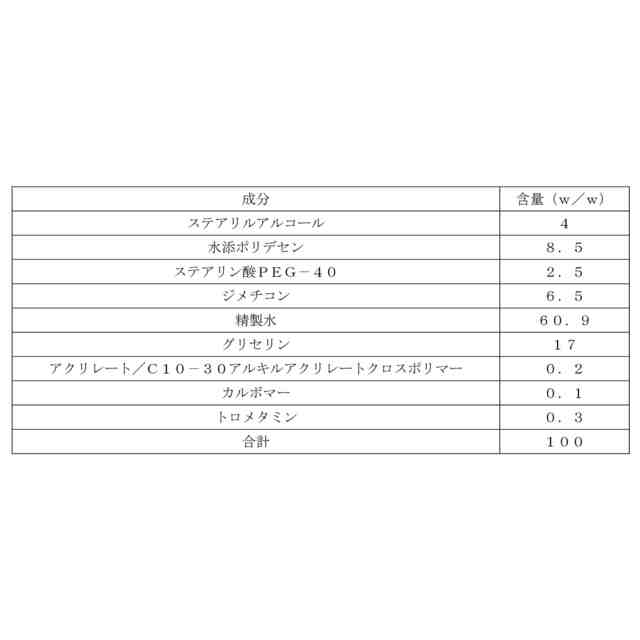 | 成分 | 含量（w／w） |
|---|---|
| ステアリルアルコール | 4 |
| 水添ポリデセン | ８．５ |
| ステアリン酸ＰＥＧ－４０ | ２．５ |
| ジメチコン | ６．５ |
| 精製水 | ６０．９ |
| グリセリン | １7 |
| アクリレート／Ｃ１０－３０アルキルアクリレートクロスポリマー | ０．２ |
| カルボマー | ０．１ |
| トロメタミン | ０．３ |
| 合計 | １００ |